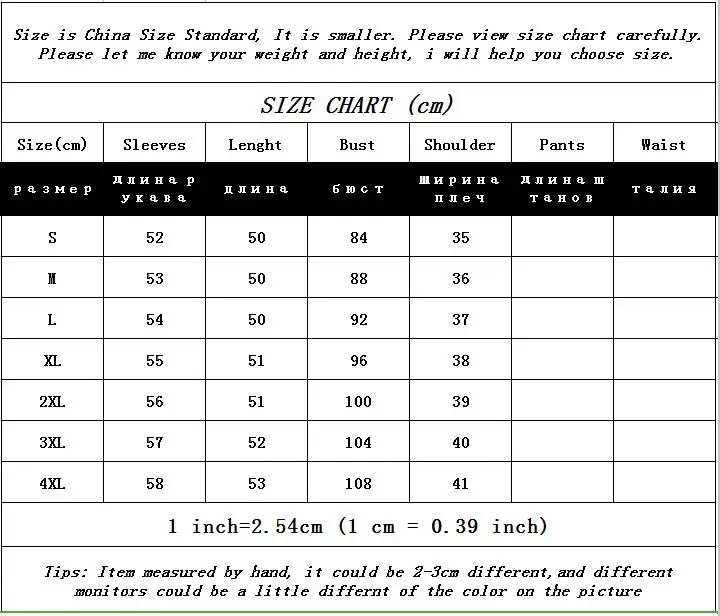 Size is China Size Standard, It is smaller. Please view size chart carefully. Please let me know your weight and height, i will help you choose size.

SIZE CHART (cm)

| Size(cm) | Sleeves | Lenght | Bust | Shoulder | Pants | Waist |
|---|---|---|---|---|---|---|
| размер | длина рукава | длина | бюст | ширина плеч | длина штанов | талия |
| S | 52 | 50 | 84 | 35 | | |
| M | 53 | 50 | 88 | 36 | | |
| L | 54 | 50 | 92 | 37 | | |
| XL | 55 | 51 | 96 | 38 | | |
| 2XL | 56 | 51 | 100 | 39 | | |
| 3XL | 57 | 52 | 104 | 40 | | |
| 4XL | 58 | 53 | 108 | 41 | | |

1 inch=2.54cm (1 cm = 0.39 inch)

Tips: Item measured by hand, it could be 2-3cm different,and different monitors could be a little differnt of the color on the picture